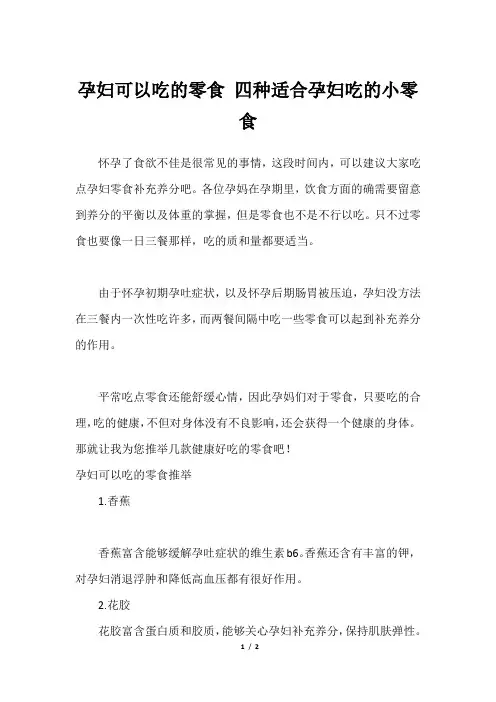 孕妇可以吃的零食 四种适合孕妇吃的小零食

怀孕了食欲不佳是很常见的事情，这段时间内，可以建议大家吃点孕妇零食补充养分吧。各位孕妈在孕期里，饮食方面的确需要留意到养分的平衡以及体重的掌握，但是零食也不是不行以吃。只不过零食也要像一日三餐那样，吃的质和量都要适当。

由于怀孕初期孕吐症状，以及怀孕后期肠胃被压迫，孕妇没方法在三餐内一次性吃许多，而两餐间隔中吃一些零食可以起到补充养分的作用。

平常吃点零食还能舒缓心情，因此孕妈们对于零食，只要吃的合理，吃的健康，不但对身体没有不良影响，还会获得一个健康的身体。那就让我为您推举几款健康好吃的零食吧！

孕妇可以吃的零食推举

1.香蕉

香蕉富含能够缓解孕吐症状的维生素b6。香蕉还含有丰富的钾，对孕妇消退浮肿和降低高血压都有很好作用。

2.花胶

花胶富含蛋白质和胶质，能够关心孕妇补充养分，保持肌肤弹性。

1 / 2